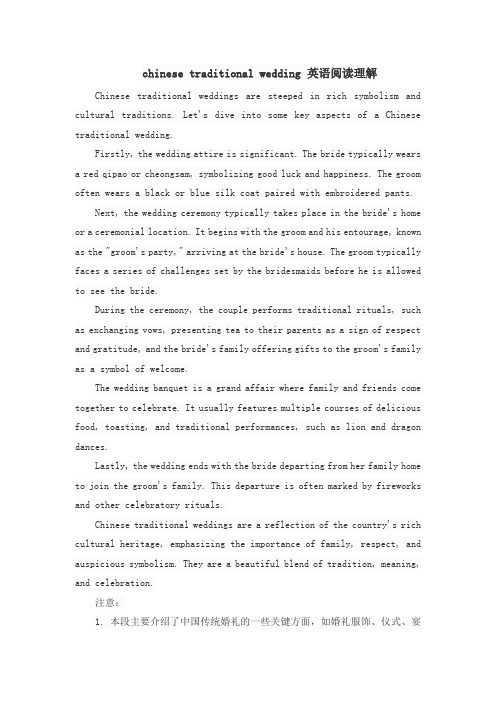 chinese traditional wedding 英语阅读理解

Chinese traditional weddings are steeped in rich symbolism and cultural traditions. Let's dive into some key aspects of a Chinese traditional wedding.

Firstly, the wedding attire is significant. The bride typically wears a red qipao or cheongsam, symbolizing good luck and happiness. The groom often wears a black or blue silk coat paired with embroidered pants.

Next, the wedding ceremony typically takes place in the bride's home or a ceremonial location. It begins with the groom and his entourage, known as the "groom's party," arriving at the bride's house. The groom typically faces a series of challenges set by the bridesmaids before he is allowed to see the bride.

During the ceremony, the couple performs traditional rituals, such as exchanging vows, presenting tea to their parents as a sign of respect and gratitude, and the bride's family offering gifts to the groom's family as a symbol of welcome.

The wedding banquet is a grand affair where family and friends come together to celebrate. It usually features multiple courses of delicious food, toasting, and traditional performances, such as lion and dragon dances.

Lastly, the wedding ends with the bride departing from her family home to join the groom's family. This departure is often marked by fireworks and other celebratory rituals.

Chinese traditional weddings are a reflection of the country's rich cultural heritage, emphasizing the importance of family, respect, and auspicious symbolism. They are a beautiful blend of tradition, meaning, and celebration.

注意:

1. 本段主要介绍了中国传统婚礼的一些关键方面，如婚礼服饰、仪式、宴